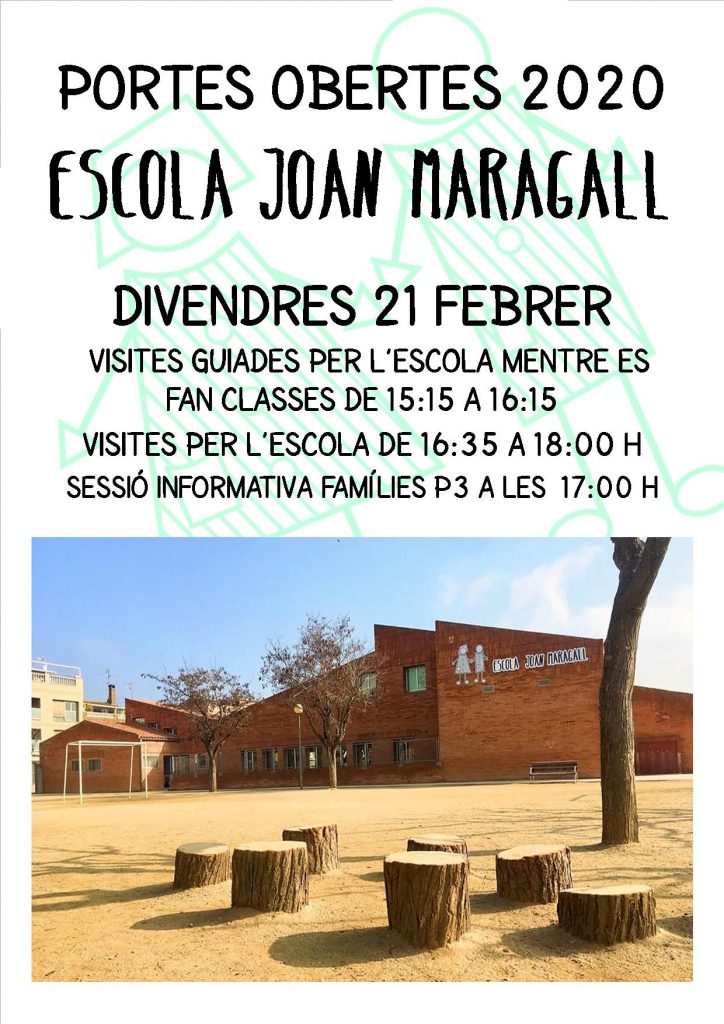 PORTES OBERTES 2020
ESCOLA JOAN MARAGALL

DIVENDRES 21 FEBRER

VISITES GUIADES PER L'ESCOLA MENTRE ES FAN CLASSES DE 15:15 A 16:15

VISITES PER L'ESCOLA DE 16:35 A 18:00 H

SESSIÓ INFORMATIVA FAMÍLIES P3 A LES 17:00 H

ESCOLA JOAN MARAGALL